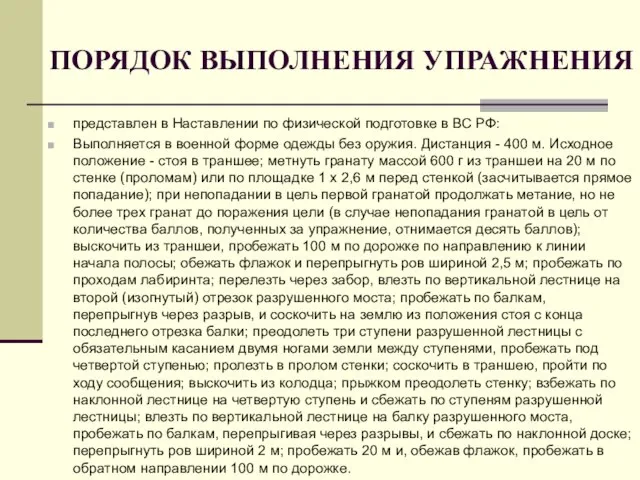 ПОРЯДОК ВЫПОЛНЕНИЯ УПРАЖНЕНИЯ

представлен в Наставлении по физической подготовке в ВС РФ:

Выполняется в военной форме одежды без оружия. Дистанция - 400 м. Исходное положение - стоя в траншее; метнуть гранату массой 600 г из траншеи на 20 м по стенке (проломам) или по площадке 1 х 2,6 м перед стенкой (засчитывается прямое попадание); при непопадании в цель первой гранатой продолжать метание, но не более трех гранат до поражения цели (в случае непопадания гранатой в цель от количества баллов, полученных за упражнение, отнимается десять баллов); выскочить из траншеи, пробежать 100 м по дорожке по направлению к линии начала полосы; обежать флажок и перепрыгнуть ров шириной 2,5 м; пробежать по проходам лабиринта; перелезть через забор, влезть по вертикальной лестнице на второй (изогнутый) отрезок разрушенного моста; пробежать по балкам, перепрыгнув через разрыв, и соскочить на землю из положения стоя с конца последнего отрезка балки; преодолеть три ступени разрушенной лестницы с обязательным касанием двумя ногами земли между ступенями, пробежать под четвертой ступенью; пролезть в пролом стенки; соскочить в траншею, пройти по ходу сообщения; выскочить из колодца; прыжком преодолеть стенку; взбежать по наклонной лестнице на четвертую ступень и сбежать по ступеням разрушенной лестницы; влезть по вертикальной лестнице на балку разрушенного моста, пробежать по балкам, перепрыгивая через разрывы, и сбежать по наклонной доске; перепрыгнуть ров шириной 2 м; пробежать 20 м и, обежав флажок, пробежать в обратном направлении 100 м по дорожке.